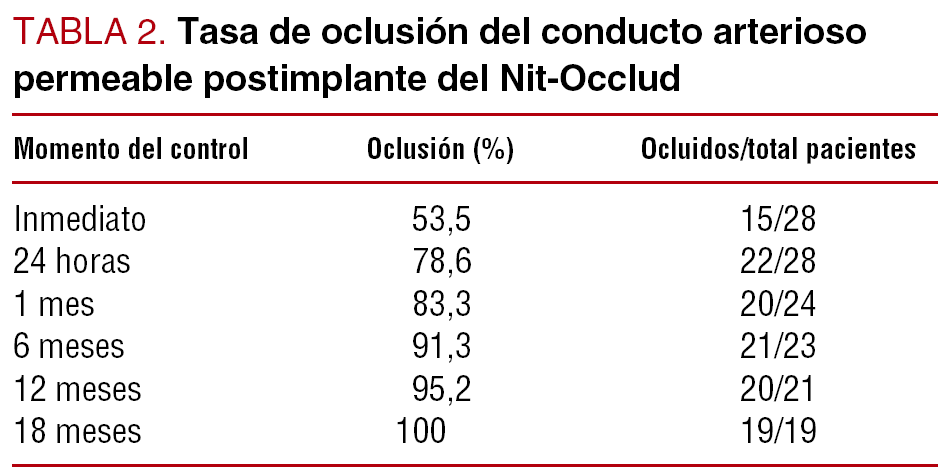 TABLA 2. Tasa de oclusión del conducto arterioso permeable postimplante del Nit-Occlud

| Momento del control | Oclusión (%) | Ocluidos/total pacientes |
|---|---|---|
| Inmediato | 53,5 | 15/28 |
| 24 horas | 78,6 | 22/28 |
| 1 mes | 83,3 | 20/24 |
| 6 meses | 91,3 | 21/23 |
| 12 meses | 95,2 | 20/21 |
| 18 meses | 100 | 19/19 |